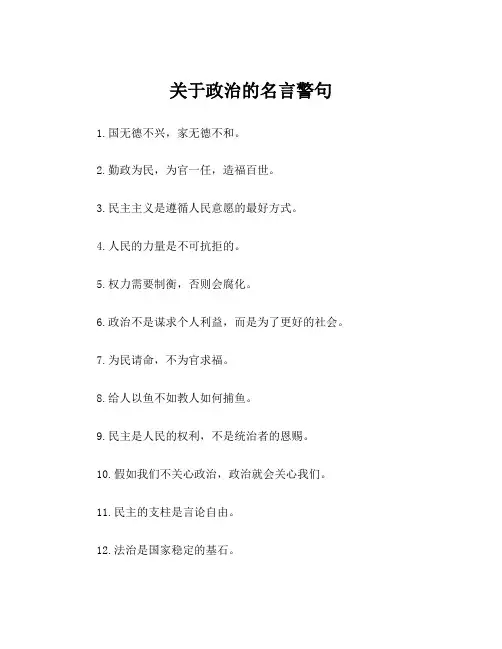 关于政治的名言警句

1. 国无德不兴，家无德不和。

2. 勤政为民，为官一任，造福百世。

3. 民主主义是遵循人民意愿的最好方式。

4. 人民的力量是不可抗拒的。

5. 权力需要制衡，否则会腐化。

6. 政治不是谋求个人利益，而是为了更好的社会。

7. 为民请命，不为官求福。

8. 给人以鱼不如教人如何捕鱼。

9. 民主是人民的权利，不是统治者的恩赐。

10. 假如我们不关心政治，政治就会关心我们。

11. 民主的支柱是言论自由。

12. 法治是国家稳定的基石。